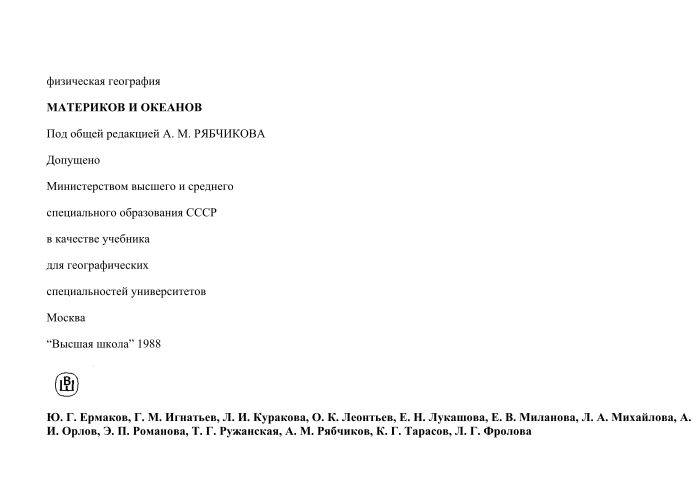 физическая география

МАТЕРИКОВ И ОКЕАНОВ

Под общей редакцией А. М. РЯБЧИКОВА

Допущено

Министерством высшего и среднего

специального образования СССР

в качестве учебника

для географических

специальностей университетов

Москва

"Высшая школа" 1988

Ю. Г. Ермаков, Г. М. Игнатьев, Л. И. Куракова, О. К. Леонтьев, Е. Н. Лукашова, Е. В. Миланова, Л. А. Михайлова, А. И. Орлов, Э. П. Романова, Т. Г. Ружанская, А. М. Рябчиков, К. Г. Тарасов, Л. Г. Фролова